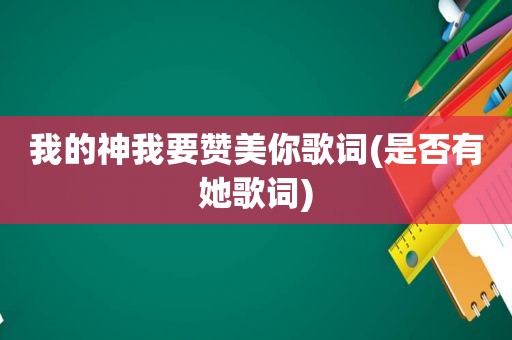 我的神我要赞美你歌词(是否有她歌词)